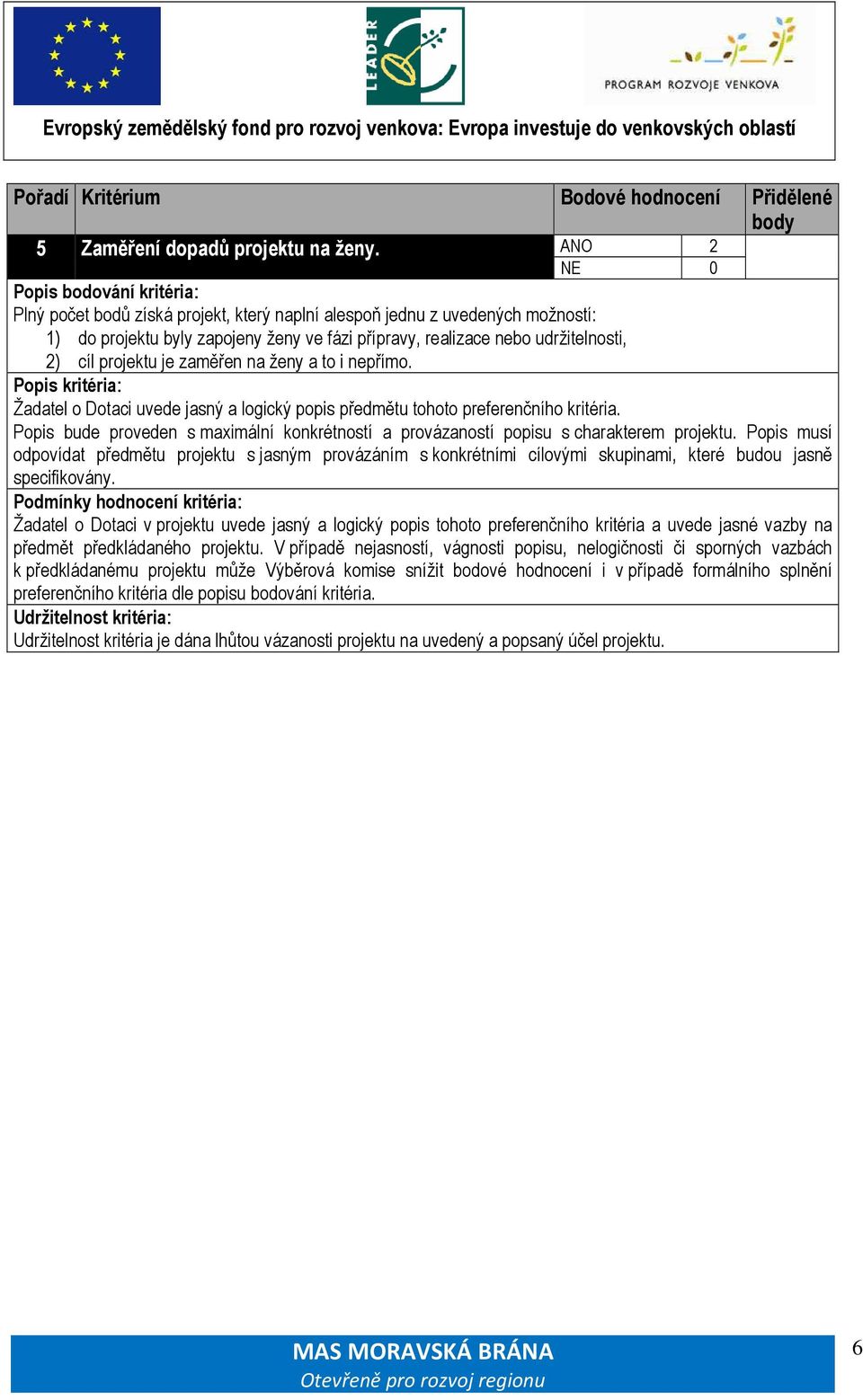 LEADER

PROGRAM ROZVOJE VENKOVA

Evropský zemědělský fond pro rozvoj venkova: Evropa investuje do venkovských oblastí

| Pořadí | Kritérium | Bodové hodnocení | | Přidělené body |
|---|---|---|---|---|
| 5 | Zaměření dopadů projektu na ženy. | ANO | 2 | |
| | | NE | 0 | |

Popis bodování kritéria:
Plný počet bodů získá projekt, který naplní alespoň jednu z uvedených možností:
1) do projektu byly zapojeny ženy ve fázi přípravy, realizace nebo udržitelnosti,
2) cíl projektu je zaměřen na ženy a to i nepřímo.

Popis kritéria:
Žadatel o Dotaci uvede jasný a logický popis předmětu tohoto preferenčního kritéria.
Popis bude proveden s maximální konkrétností a provázaností popisu s charakterem projektu. Popis musí odpovídat předmětu projektu s jasným provázáním s konkrétními cílovými skupinami, které budou jasně specifikovány.

Podmínky hodnocení kritéria:
Žadatel o Dotaci v projektu uvede jasný a logický popis tohoto preferenčního kritéria a uvede jasné vazby na předmět předkládaného projektu. V případě nejasností, vágnosti popisu, nelogičnosti či sporných vazbách k předkládanému projektu může Výběrová komise snížit bodové hodnocení i v případě formálního splnění preferenčního kritéria dle popisu bodování kritéria.

Udržitelnost kritéria:
Udržitelnost kritéria je dána lhůtou vázanosti projektu na uvedený a popsaný účel projektu.

MAS MORAVSKÁ BRÁNA
Otevřeně pro rozvoj regionu

6